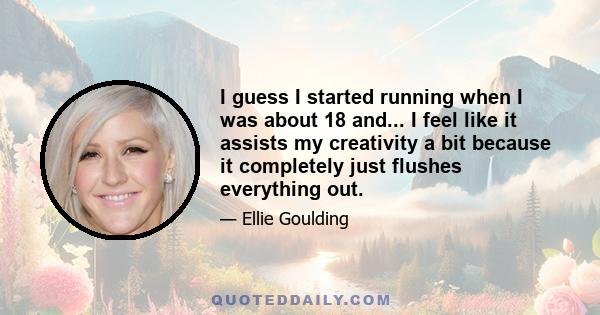 I guess I started running when I was about 18 and... I feel like it assists my creativity a bit because it completely just flushes everything out.

— Ellie Goulding

QUOTEDDAILY.COM